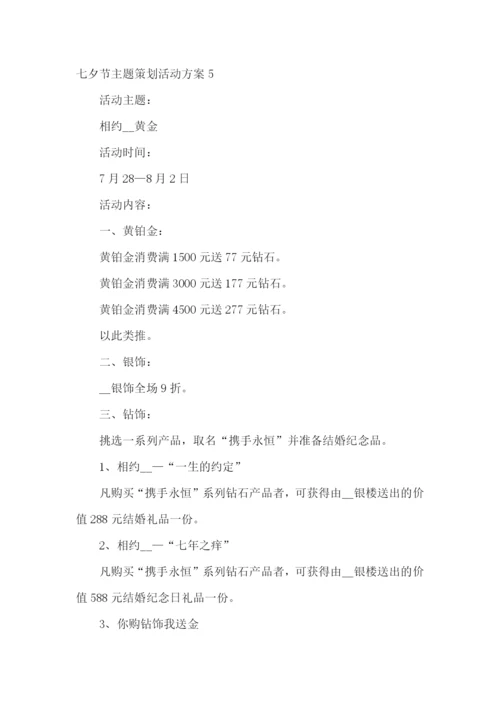 七夕节主题策划活动方案 5

活动主题：

相约__黄金

活动时间：

7 月 28—8 月 2 日

活动内容：

一、黄铂金：

黄铂金消费满 1500 元送 77 元钻石。

黄铂金消费满 3000 元送 177 元钻石。

黄铂金消费满 4500 元送 277 元钻石。

以此类推。

二、银饰：

__银饰全场 9 折。

三、钻饰：

挑选一系列产品，取名“携手永恒”并准备结婚纪念品。

1、相约__—“一生的约定”

凡购买“携手永恒”系列钻石产品者，可获得由__银楼送出的价值 288 元结婚礼品一份。

2、相约__—“七年之痒”

凡购买“携手永恒”系列钻石产品者，可获得由__银楼送出的价值 588 元结婚纪念日礼品一份。

3、你购钻饰我送金